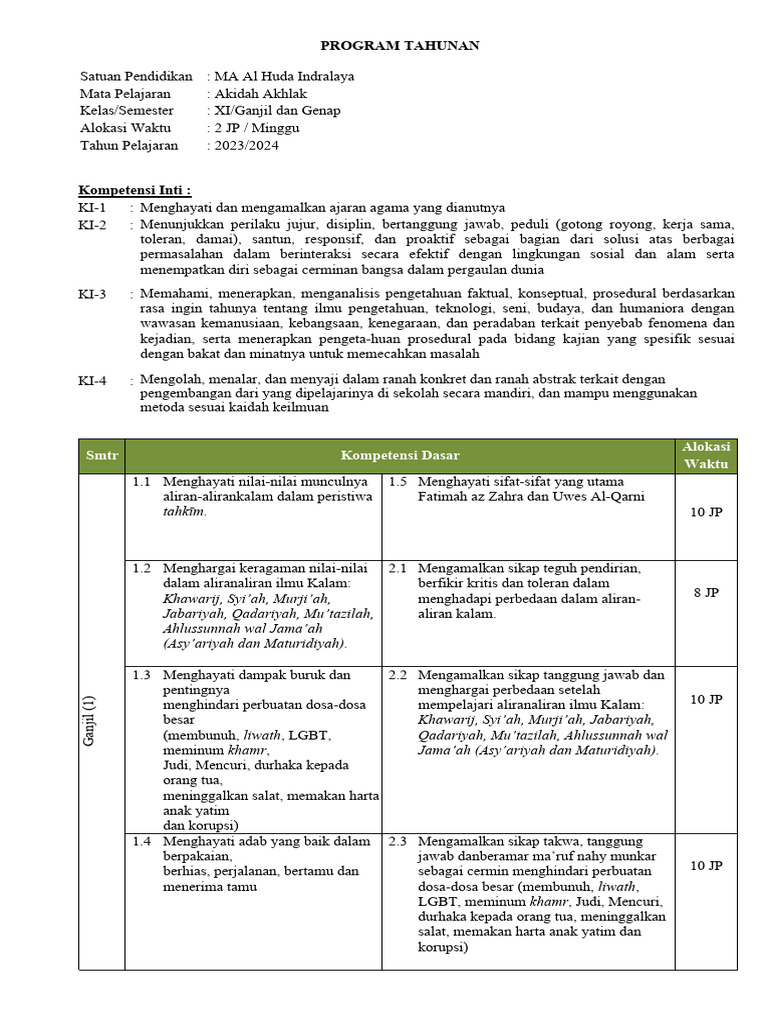 PROGRAM TAHUNAN

Satuan Pendidikan : MA Al Huda Indralaya
Mata Pelajaran : Akidah Akhlak
Kelas/Semester : XI/Ganjil dan Genap
Alokasi Waktu : 2 JP / Minggu
Tahun Pelajaran : 2023/2024

Kompetensi Inti :
KI-1 : Menghayati dan mengamalkan ajaran agama yang dianutnya
KI-2 : Menunjukkan perilaku jujur, disiplin, bertanggung jawab, peduli (gotong royong, kerja sama, toleran, damai), santun, responsif, dan proaktif sebagai bagian dari solusi atas berbagai permasalahan dalam berinteraksi secara efektif dengan lingkungan sosial dan alam serta menempatkan diri sebagai cerminan bangsa dalam pergaulan dunia

KI-3 : Memahami, menerapkan, menganalisis pengetahuan faktual, konseptual, prosedural berdasarkan rasa ingin tahunya tentang ilmu pengetahuan, teknologi, seni, budaya, dan humaniora dengan wawasan kemanusiaan, kebangsaan, kenegaraan, dan peradaban terkait penyebab fenomena dan kejadian, serta menerapkan pengeta-huan prosedural pada bidang kajian yang spesifik sesuai dengan bakat dan minatnya untuk memecahkan masalah

KI-4 : Mengolah, menalar, dan menyaji dalam ranah konkret dan ranah abstrak terkait dengan pengembangan dari yang dipelajarinya di sekolah secara mandiri, dan mampu menggunakan metoda sesuai kaidah keilmuan

| Smtr | Kompetensi Dasar | | Alokasi Waktu |
|---|---|---|---|
| Ganjil (1) | 1.1 Menghayati nilai-nilai munculnya aliran-alirankalam dalam peristiwa tahkīm. | 1.5 Menghayati sifat-sifat yang utama Fatimah az Zahra dan Uwes Al-Qarni | 10 JP |
| | 1.2 Menghargai keragaman nilai-nilai dalam aliranaliran ilmu Kalam: Khawarij, Syi'ah, Murji'ah, Jabariyah, Qadariyah, Mu'tazilah, Ahlussunnah wal Jama'ah (Asy'ariyah dan Maturidiyah). | 2.1 Mengamalkan sikap teguh pendirian, berfikir kritis dan toleran dalam menghadapi perbedaan dalam aliran-aliran kalam. | 8 JP |
| | 1.3 Menghayati dampak buruk dan pentingnya menghindari perbuatan dosa-dosa besar (membunuh, līwath, LGBT, meminum khamr, Judi, Mencuri, durhaka kepada orang tua, meninggalkan salat, memakan harta anak yatim dan korupsi) | 2.2 Mengamalkan sikap tanggung jawab dan menghargai perbedaan setelah mempelajari aliranaliran ilmu Kalam: Khawarij, Syi'ah, Murji'ah, Jabariyah, Qadariyah, Mu'tazilah, Ahlussunnah wal Jama'ah (Asy'ariyah dan Maturidiyah). | 10 JP |
| | 1.4 Menghayati adab yang baik dalam berpakaian, berhias, perjalanan, bertamu dan menerima tamu | 2.3 Mengamalkan sikap takwa, tanggung jawab danberamar ma'ruf nahy munkar sebagai cermin menghindari perbuatan dosa-dosa besar (membunuh, līwath, LGBT, meminum khamr, Judi, Mencuri, durhaka kepada orang tua, meninggalkan salat, memakan harta anak yatim dan korupsi) | 10 JP |